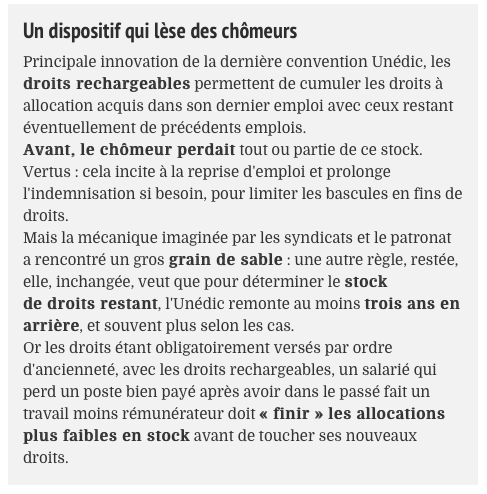 Un dispositif qui lèse des chômeurs

Principale innovation de la dernière convention Unédic, les droits rechargeables permettent de cumuler les droits à allocation acquis dans son dernier emploi avec ceux restant éventuellement de précédents emplois.
Avant, le chômeur perdait tout ou partie de ce stock.
Vertus : cela incite à la reprise d'emploi et prolonge l'indemnisation si besoin, pour limiter les bascules en fins de droits.
Mais la mécanique imaginée par les syndicats et le patronat a rencontré un gros grain de sable : une autre règle, restée, elle, inchangée, veut que pour déterminer le stock de droits restant, l'Unédic remonte au moins trois ans en arrière, et souvent plus selon les cas.
Or les droits étant obligatoirement versés par ordre d'ancienneté, avec les droits rechargeables, un salarié qui perd un poste bien payé après avoir dans le passé fait un travail moins rémunérateur doit « finir » les allocations plus faibles en stock avant de toucher ses nouveaux droits.